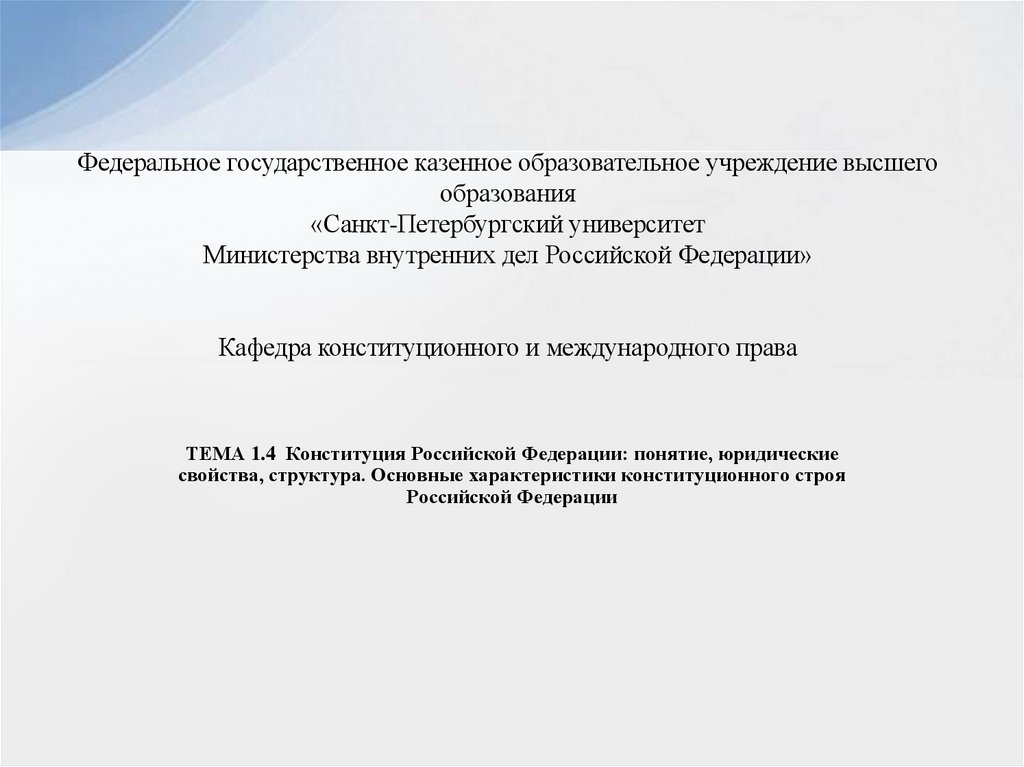 Федеральное государственное казенное образовательное учреждение высшего образования
«Санкт-Петербургский университет
Министерства внутренних дел Российской Федерации»

Кафедра конституционного и международного права

ТЕМА 1.4 Конституция Российской Федерации: понятие, юридические свойства, структура. Основные характеристики конституционного строя Российской Федерации